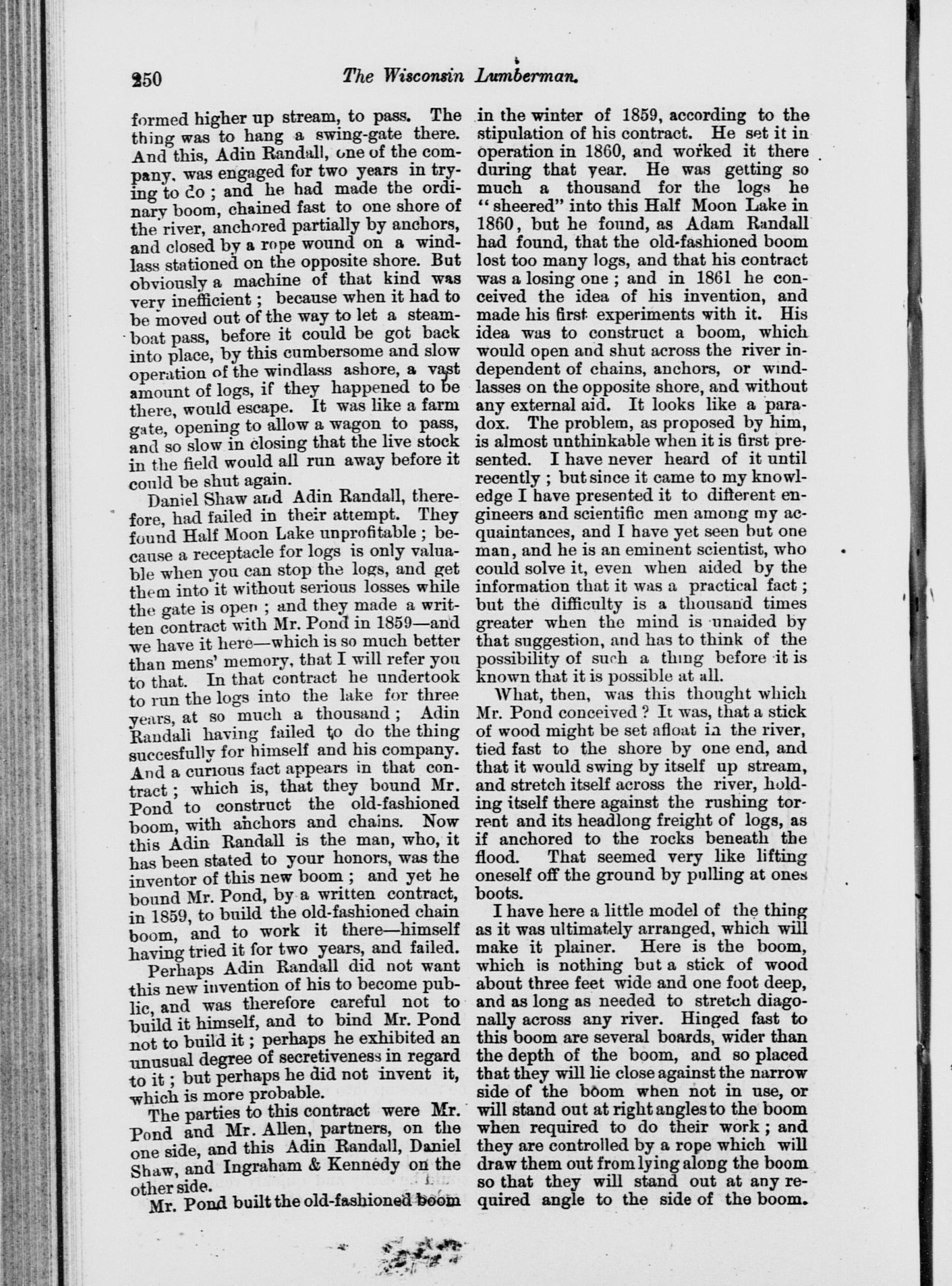 250 The Wisconsin Lumberman.

formed higher up stream, to pass. The thing was to hang a swing-gate there. And this, Adin Randall, one of the company, was engaged for two years in trying to do; and he had made the ordinary boom, chained fast to one shore of the river, anchored partially by anchors, and closed by a rope wound on a windlass stationed on the opposite shore. But obviously a machine of that kind was very inefficient; because when it had to be moved out of the way to let a steamboat pass, before it could be got back into place, by this cumbersome and slow operation of the windlass ashore, a vast amount of logs, if they happened to be there, would escape. It was like a farm gate, opening to allow a wagon to pass, and so slow in closing that the live stock in the field would all run away before it could be shut again.

Daniel Shaw and Adin Randall, therefore, had failed in their attempt. They found Half Moon Lake unprofitable; because a receptacle for logs is only valuable when you can stop the logs, and get them into it without serious losses while the gate is open; and they made a written contract with Mr. Pond in 1859—and we have it here—which is so much better than mens' memory, that I will refer you to that. In that contract he undertook to run the logs into the lake for three years, at so much a thousand; Adin Randali having failed to do the thing succesfully for himself and his company. And a curious fact appears in that contract; which is, that they bound Mr. Pond to construct the old-fashioned boom, with anchors and chains. Now this Adin Randall is the man, who, it has been stated to your honors, was the inventor of this new boom; and yet he bound Mr. Pond, by a written contract, in 1859, to build the old-fashioned chain boom, and to work it there—himself having tried it for two years, and failed.

Perhaps Adin Randall did not want this new invention of his to become public, and was therefore careful not to build it himself, and to bind Mr. Pond not to build it; perhaps he exhibited an unusual degree of secretiveness in regard to it; but perhaps he did not invent it, which is more probable.

The parties to this contract were Mr. Pond and Mr. Allen, partners, on the one side, and this Adin Randall, Daniel Shaw, and Ingraham & Kennedy on the other side.

Mr. Pond built the old-fashioned boom in the winter of 1859, according to the stipulation of his contract. He set it in operation in 1860, and worked it there during that year. He was getting so much a thousand for the logs he "sheered" into this Half Moon Lake in 1860, but he found, as Adam Randall had found, that the old-fashioned boom lost too many logs, and that his contract was a losing one; and in 1861 he conceived the idea of his invention, and made his first experiments with it. His idea was to construct a boom, which would open and shut across the river independent of chains, anchors, or windlasses on the opposite shore, and without any external aid. It looks like a paradox. The problem, as proposed by him, is almost unthinkable when it is first presented. I have never heard of it until recently; but since it came to my knowledge I have presented it to different engineers and scientific men among my acquaintances, and I have yet seen but one man, and he is an eminent scientist, who could solve it, even when aided by the information that it was a practical fact; but the difficulty is a thousand times greater when the mind is unaided by that suggestion, and has to think of the possibility of such a thing before it is known that it is possible at all.

What, then, was this thought which Mr. Pond conceived? It was, that a stick of wood might be set afloat in the river, tied fast to the shore by one end, and that it would swing by itself up stream, and stretch itself across the river, holding itself there against the rushing torrent and its headlong freight of logs, as if anchored to the rocks beneath the flood. That seemed very like lifting oneself off the ground by pulling at ones boots.

I have here a little model of the thing as it was ultimately arranged, which will make it plainer. Here is the boom, which is nothing but a stick of wood about three feet wide and one foot deep, and as long as needed to stretch diagonally across any river. Hinged fast to this boom are several boards, wider than the depth of the boom, and so placed that they will lie close against the narrow side of the boom when not in use, or will stand out at right angles to the boom when required to do their work; and they are controlled by a rope which will draw them out from lying along the boom so that they will stand out at any required angle to the side of the boom.